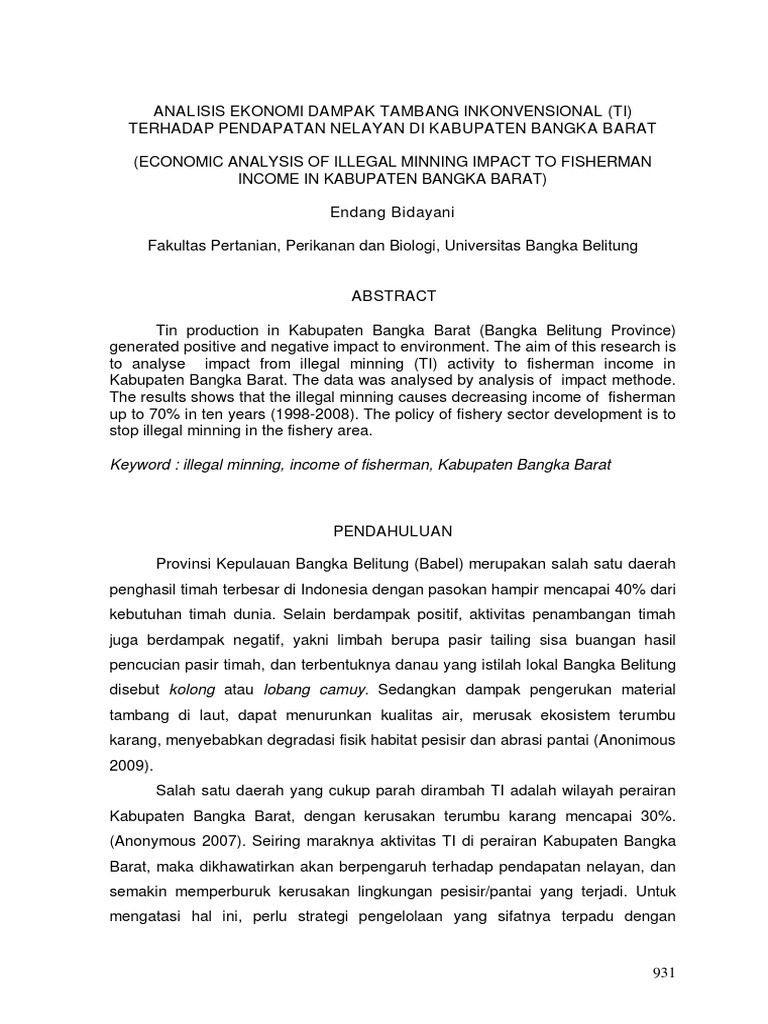 ANALISIS EKONOMI DAMPAK TAMBANG INKONVENSIONAL (TI)
TERHADAP PENDAPATAN NELAYAN DI KABUPATEN BANGKA BARAT

(ECONOMIC ANALYSIS OF ILLEGAL MINNING IMPACT TO FISHERMAN INCOME IN KABUPATEN BANGKA BARAT)

Endang Bidayani

Fakultas Pertanian, Perikanan dan Biologi, Universitas Bangka Belitung

ABSTRACT

Tin production in Kabupaten Bangka Barat (Bangka Belitung Province) generated positive and negative impact to environment. The aim of this research is to analyse impact from illegal minning (TI) activity to fisherman income in Kabupaten Bangka Barat. The data was analysed by analysis of impact methode. The results shows that the illegal minning causes decreasing income of fisherman up to 70% in ten years (1998-2008). The policy of fishery sector development is to stop illegal minning in the fishery area.

Keyword : illegal minning, income of fisherman, Kabupaten Bangka Barat

PENDAHULUAN

Provinsi Kepulauan Bangka Belitung (Babel) merupakan salah satu daerah penghasil timah terbesar di Indonesia dengan pasokan hampir mencapai 40% dari kebutuhan timah dunia. Selain berdampak positif, aktivitas penambangan timah juga berdampak negatif, yakni limbah berupa pasir tailing sisa buangan hasil pencucian pasir timah, dan terbentuknya danau yang istilah lokal Bangka Belitung disebut kolong atau lobang camuy. Sedangkan dampak pengerukan material tambang di laut, dapat menurunkan kualitas air, merusak ekosistem terumbu karang, menyebabkan degradasi fisik habitat pesisir dan abrasi pantai (Anonimous 2009).

Salah satu daerah yang cukup parah dirambah TI adalah wilayah perairan Kabupaten Bangka Barat, dengan kerusakan terumbu karang mencapai 30%. (Anonymous 2007). Seiring maraknya aktivitas TI di perairan Kabupaten Bangka Barat, maka dikhawatirkan akan berpengaruh terhadap pendapatan nelayan, dan semakin memperburuk kerusakan lingkungan pesisir/pantai yang terjadi. Untuk mengatasi hal ini, perlu strategi pengelolaan yang sifatnya terpadu dengan

931